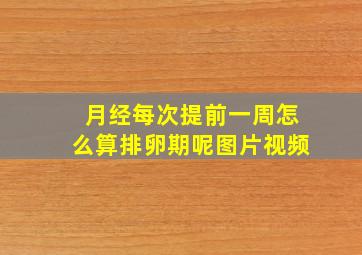 月经每次提前一周怎么算排卵期呢图片视频